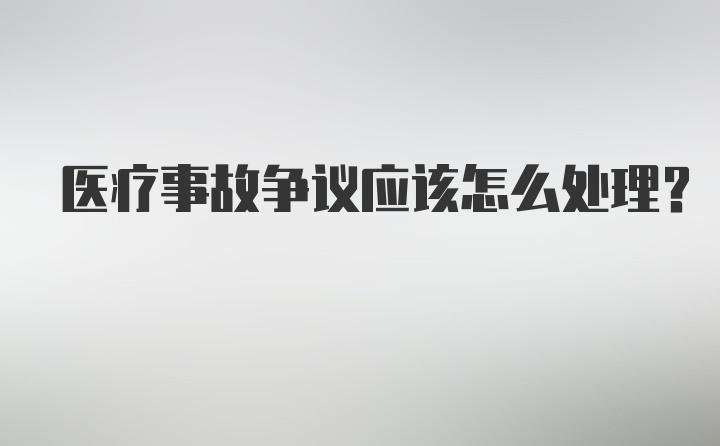 医疗事故争议应该怎么处理?